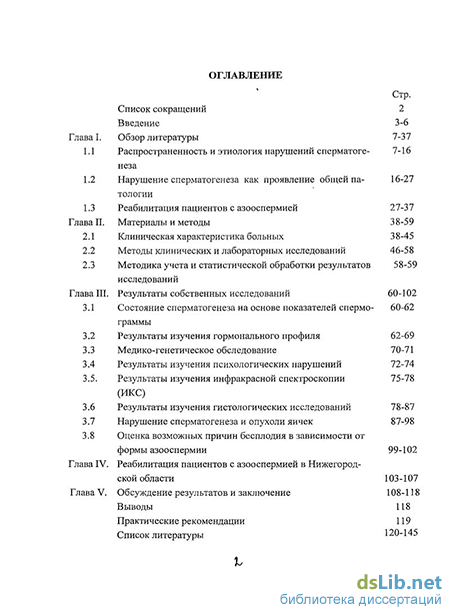 ОГЛАВЛЕНИЕ

| | | Стр. |
|---|---|---|
| | Список сокращений | 2 |
| | Введение | 3-6 |
| Глава I. | Обзор литературы | 7-37 |
| 1.1 | Распространенность и этиология нарушений сперматогенеза | 7-16 |
| 1.2 | Нарушение сперматогенеза как проявление общей патологии | 16-27 |
| 1.3 | Реабилитация пациентов с азооспермией | 27-37 |
| Глава II. | Материалы и методы | 38-59 |
| 2.1 | Клиническая характеристика больных | 38-45 |
| 2.2 | Методы клинических и лабораторных исследований | 46-58 |
| 2.3 | Методика учета и статистической обработки результатов исследований | 58-59 |
| Глава III. | Результаты собственных исследований | 60-102 |
| 3.1 | Состояние сперматогенеза на основе показателей спермограммы | 60-62 |
| 3.2 | Результаты изучения гормонального профиля | 62-69 |
| 3.3 | Медико-генетическое обследование | 70-71 |
| 3.4 | Результаты изучения психологических нарушений | 72-74 |
| 3.5. | Результаты изучения инфракрасной спектроскопии (ИКС) | 75-78 |
| 3.6 | Результаты изучения гистологических исследований | 78-87 |
| 3.7 | Нарушение сперматогенеза и опухоли яичек | 87-98 |
| 3.8 | Оценка возможных причин бесплодия в зависимости от формы азооспермии | 99-102 |
| Глава IV. | Реабилитация пациентов с азооспермией в Нижегородской области | 103-107 |
| Глава V. | Обсуждение результатов и заключение | 108-118 |
| | Выводы | 118 |
| | Практические рекомендации | 119 |
| | Список литературы | 120-145 |

2

dsLib.net
библиотека диссертаций